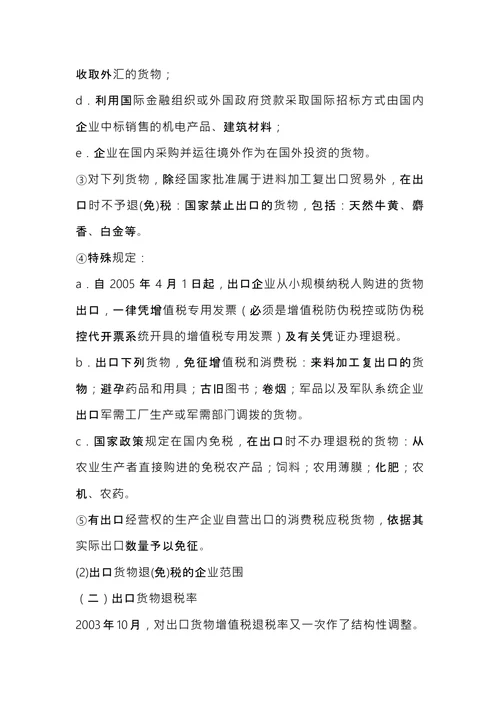 收取外汇的货物；

d．利用国际金融组织或外国政府贷款采取国际招标方式由国内企业中标销售的机电产品、建筑材料；

e．企业在国内采购并运往境外作为在国外投资的货物。

③对下列货物，除经国家批准属于进料加工复出口贸易外，在出口时不予退(免)税：国家禁止出口的货物，包括：天然牛黄、麝香、白金等。

④特殊规定：

a．自 2005 年 4 月 1 日起，出口企业从小规模纳税人购进的货物出口，一律凭增值税专用发票（必须是增值税防伪税控或防伪税控代开票系统开具的增值税专用发票）及有关凭证办理退税。

b．出口下列货物，免征增值税和消费税：来料加工复出口的货物；避孕药品和用具；古旧图书；卷烟；军品以及军队系统企业出口军需工厂生产或军需部门调拨的货物。

c．国家政策规定在国内免税，在出口时不办理退税的货物：从农业生产者直接购进的免税农产品；饲料；农用薄膜；化肥；农机、农药。

⑤有出口经营权的生产企业自营出口的消费税应税货物，依据其实际出口数量予以免征。

(2)出口货物退(免)税的企业范围

（二）出口货物退税率

2003 年 10 月，对出口货物增值税退税率又一次作了结构性调整。